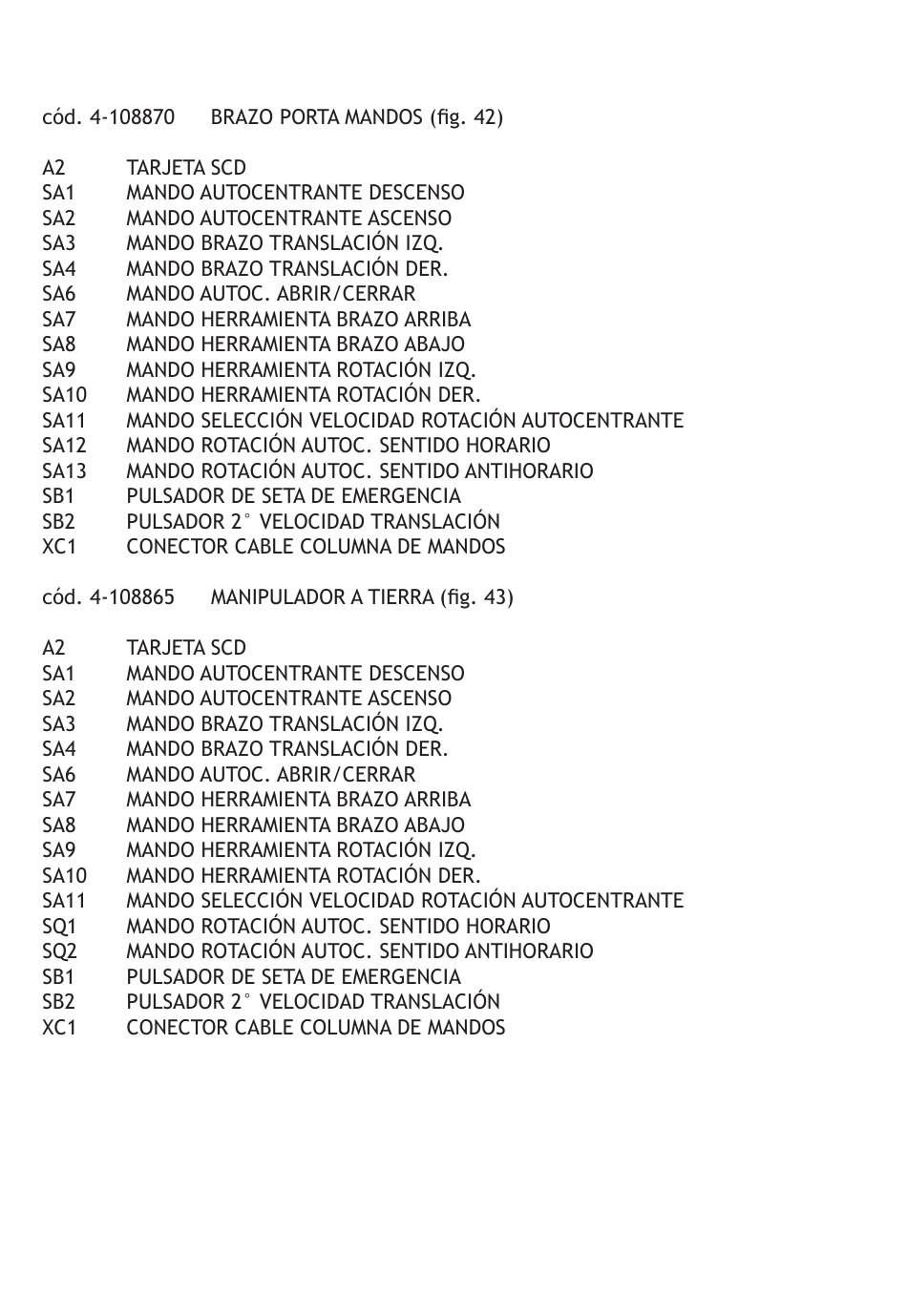 cód. 4-108870 BRAZO PORTA MANDOS (fig. 42)

A2 TARJETA SCD
SA1 MANDO AUTOCENTRANTE DESCENSO
SA2 MANDO AUTOCENTRANTE ASCENSO
SA3 MANDO BRAZO TRANSLACIÓN IZQ.
SA4 MANDO BRAZO TRANSLACIÓN DER.
SA6 MANDO AUTOC. ABRIR/CERRAR
SA7 MANDO HERRAMIENTA BRAZO ARRIBA
SA8 MANDO HERRAMIENTA BRAZO ABAJO
SA9 MANDO HERRAMIENTA ROTACIÓN IZQ.
SA10 MANDO HERRAMIENTA ROTACIÓN DER.
SA11 MANDO SELECCIÓN VELOCIDAD ROTACIÓN AUTOCENTRANTE
SA12 MANDO ROTACIÓN AUTOC. SENTIDO HORARIO
SA13 MANDO ROTACIÓN AUTOC. SENTIDO ANTIHORARIO
SB1 PULSADOR DE SETA DE EMERGENCIA
SB2 PULSADOR 2° VELOCIDAD TRANSLACIÓN
XC1 CONECTOR CABLE COLUMNA DE MANDOS

cód. 4-108865 MANIPULADOR A TIERRA (fig. 43)

A2 TARJETA SCD
SA1 MANDO AUTOCENTRANTE DESCENSO
SA2 MANDO AUTOCENTRANTE ASCENSO
SA3 MANDO BRAZO TRANSLACIÓN IZQ.
SA4 MANDO BRAZO TRANSLACIÓN DER.
SA6 MANDO AUTOC. ABRIR/CERRAR
SA7 MANDO HERRAMIENTA BRAZO ARRIBA
SA8 MANDO HERRAMIENTA BRAZO ABAJO
SA9 MANDO HERRAMIENTA ROTACIÓN IZQ.
SA10 MANDO HERRAMIENTA ROTACIÓN DER.
SA11 MANDO SELECCIÓN VELOCIDAD ROTACIÓN AUTOCENTRANTE
SQ1 MANDO ROTACIÓN AUTOC. SENTIDO HORARIO
SQ2 MANDO ROTACIÓN AUTOC. SENTIDO ANTIHORARIO
SB1 PULSADOR DE SETA DE EMERGENCIA
SB2 PULSADOR 2° VELOCIDAD TRANSLACIÓN
XC1 CONECTOR CABLE COLUMNA DE MANDOS